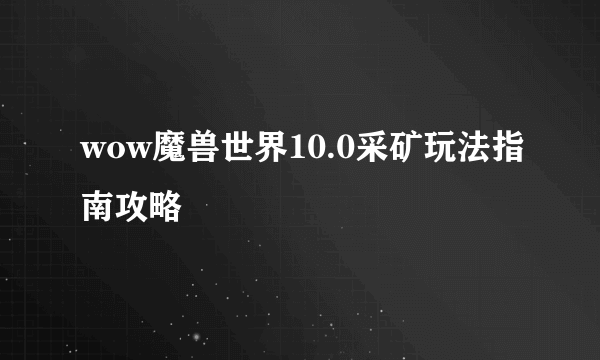 wow魔兽世界10.0采矿玩法指南攻略